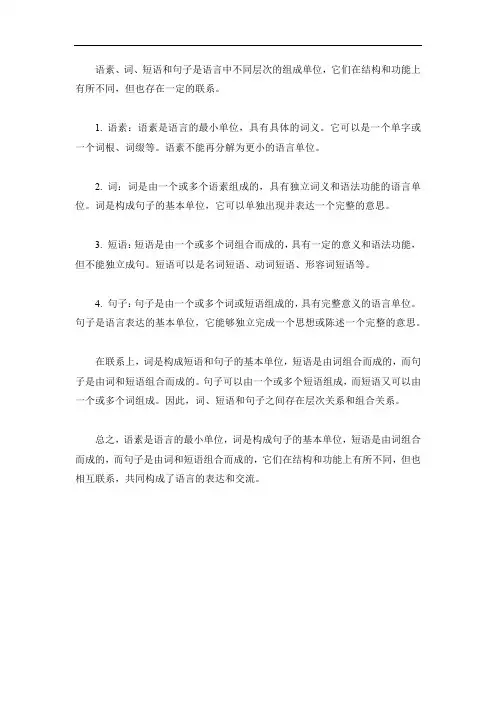 语素、词、短语和句子是语言中不同层次的组成单位，它们在结构和功能上有所不同，但也存在一定的联系。

1. 语素：语素是语言的最小单位，具有具体的词义。它可以是一个单字或一个词根、词缀等。语素不能再分解为更小的语言单位。

2. 词：词是由一个或多个语素组成的，具有独立词义和语法功能的语言单位。词是构成句子的基本单位，它可以单独出现并表达一个完整的意思。

3. 短语：短语是由一个或多个词组合而成的，具有一定的意义和语法功能，但不能独立成句。短语可以是名词短语、动词短语、形容词短语等。

4. 句子：句子是由一个或多个词或短语组成的，具有完整意义的语言单位。句子是语言表达的基本单位，它能够独立完成一个思想或陈述一个完整的意思。

在联系上，词是构成短语和句子的基本单位，短语是由词组合而成的，而句子是由词和短语组合而成的。句子可以由一个或多个短语组成，而短语又可以由一个或多个词组成。因此，词、短语和句子之间存在层次关系和组合关系。

总之，语素是语言的最小单位，词是构成句子的基本单位，短语是由词组合而成的，而句子是由词和短语组合而成的，它们在结构和功能上有所不同，但也相互联系，共同构成了语言的表达和交流。